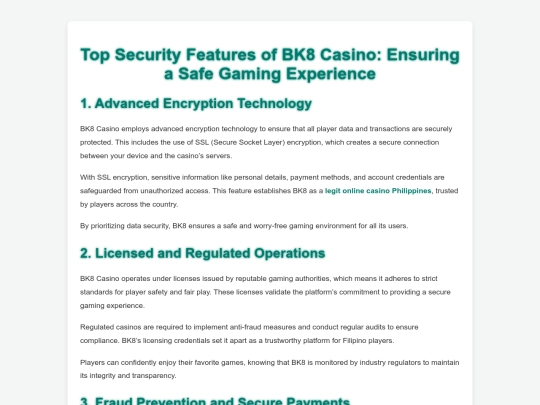 Top Security Features of BK8 Casino: Ensuring a Safe Gaming Experience

1. Advanced Encryption Technology

BK8 Casino employs advanced encryption technology to ensure that all player data and transactions are securely protected. This includes the use of SSL (Secure Socket Layer) encryption, which creates a secure connection between your device and the casino's servers.

With SSL encryption, sensitive information like personal details, payment methods, and account credentials are safeguarded from unauthorized access. This feature establishes BK8 as a legit online casino Philippines, trusted by players across the country.

By prioritizing data security, BK8 ensures a safe and worry-free gaming environment for all its users.

2. Licensed and Regulated Operations

BK8 Casino operates under licenses issued by reputable gaming authorities, which means it adheres to strict standards for player safety and fair play. These licenses validate the platform's commitment to providing a secure gaming experience.

Regulated casinos are required to implement anti-fraud measures and conduct regular audits to ensure compliance. BK8's licensing credentials set it apart as a trustworthy platform for Filipino players.

Players can confidently enjoy their favorite games, knowing that BK8 is monitored by industry regulators to maintain its integrity and transparency.

3. Fraud Prevention and Secure Payments